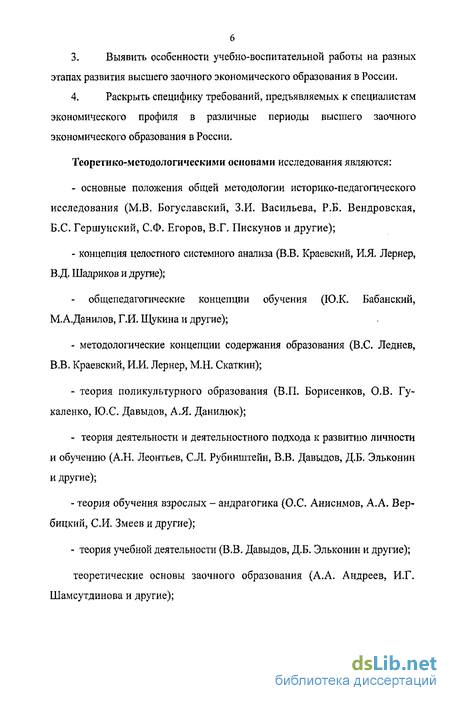 6

3. Выявить особенности учебно-воспитательной работы на разных этапах развития высшего заочного экономического образования в России.

4. Раскрыть специфику требований, предъявляемых к специалистам экономического профиля в различные периоды высшего заочного экономического образования в России.

Теоретико-методологическими основами исследования являются:

- основные положения общей методологии историко-педагогического исследования (М.В. Богуславский, З.И. Васильева, Р.Б. Вендровская, Б.С. Гершунский, С.Ф. Егоров, В.Г. Пискунов и другие);

- концепция целостного системного анализа (В.В. Краевский, И.Я. Лернер, В.Д. Шадриков и другие);

- общепедагогические концепции обучения (Ю.К. Бабанский, М.А.Данилов, Г.И. Щукина и другие);

- методологические концепции содержания образования (В.С. Леднев, В.В. Краевский, И.И. Лернер, М.Н. Скаткин);

- теория поликультурного образования (В.П. Борисенков, О.В. Гукаленко, Ю.С. Давыдов, А.Я. Данилюк);

- теория деятельности и деятельностного подхода к развитию личности и обучению (А.Н. Леонтьев, С.Л. Рубинштейн, В.В. Давыдов, Д.Б. Эльконин и другие);

- теория обучения взрослых – андрагогика (О.С. Анисимов, А.А. Вербицкий, С.И. Змеев и другие);

- теория учебной деятельности (В.В. Давыдов, Д.Б. Эльконин и другие);

теоретические основы заочного образования (А.А. Андреев, И.Г. Шамсутдинова и другие);

dsLib.net
библиотека диссертаций